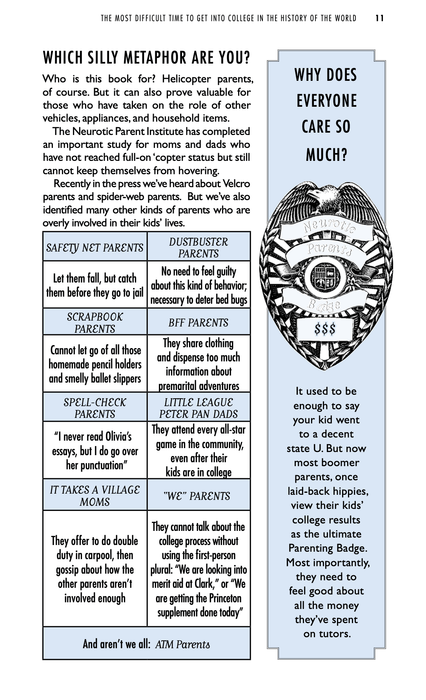 THE MOST DIFFICULT TIME TO GET INTO COLLEGE IN THE HISTORY OF THE WORLD 11

WHICH SILLY METAPHOR ARE YOU?

Who is this book for? Helicopter parents, of course. But it can also prove valuable for those who have taken on the role of other vehicles, appliances, and household items.

The Neurotic Parent Institute has completed an important study for moms and dads who have not reached full-on 'copter status but still cannot keep themselves from hovering.

Recently in the press we've heard about Velcro parents and spider-web parents. But we've also identified many other kinds of parents who are overly involved in their kids' lives.

| SAFETY NET PARENTS | DUSTBUSTER PARENTS |
|---|---|
| Let them fall, but catch them before they go to jail | No need to feel guilty about this kind of behavior; necessary to deter bed bugs |
| SCRAPBOOK PARENTS | BFF PARENTS |
| Cannot let go of all those homemade pencil holders and smelly ballet slippers | They share clothing and dispense too much information about premarital adventures |
| SPELL-CHECK PARENTS | LITTLE LEAGUE PETER PAN DADS |
| "I never read Olivia's essays, but I do go over her punctuation" | They attend every all-star game in the community, even after their kids are in college |
| IT TAKES A VILLAGE MOMS | "WE" PARENTS |
| They offer to do double duty in carpool, then gossip about how the other parents aren't involved enough | They cannot talk about the college process without using the first-person plural: "We are looking into merit aid at Clark," or "We are getting the Princeton supplement done today" |
| And aren't we all: ATM Parents | |

WHY DOES EVERYONE CARE SO MUCH?

Neurotic
Parents
Badge
$$$

It used to be enough to say your kid went to a decent state U. But now most boomer parents, once laid-back hippies, view their kids' college results as the ultimate Parenting Badge. Most importantly, they need to feel good about all the money they've spent on tutors.